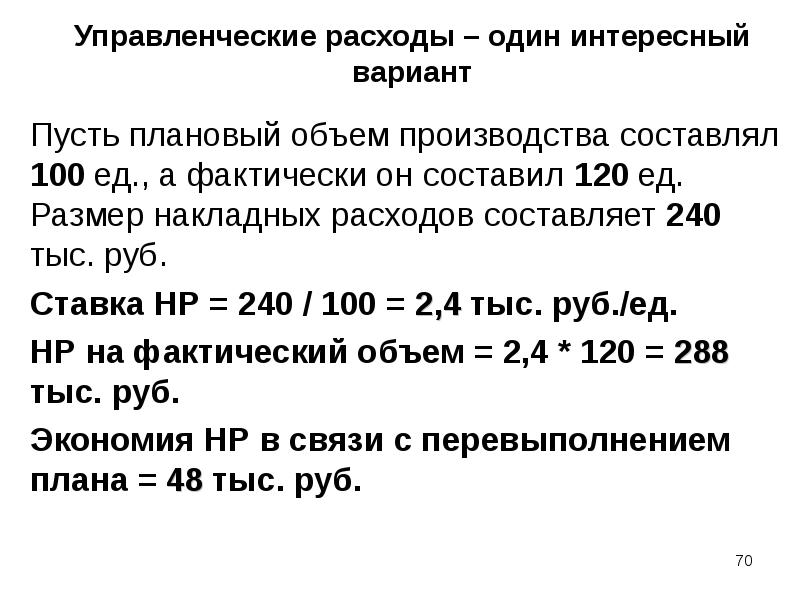 Управленческие расходы – один интересный вариант

Пусть плановый объем производства составлял 100 ед., а фактически он составил 120 ед. Размер накладных расходов составляет 240 тыс. руб.

Ставка НР = 240 / 100 = 2,4 тыс. руб./ед.

НР на фактический объем = 2,4 * 120 = 288 тыс. руб.

Экономия НР в связи с перевыполнением плана = 48 тыс. руб.

70